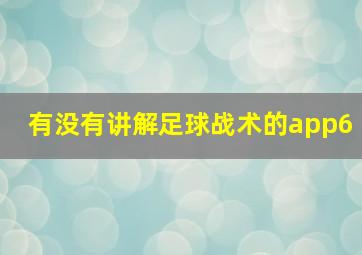 有没有讲解足球战术的app6